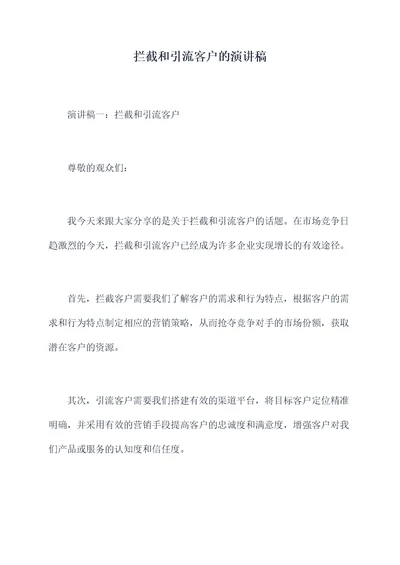 拦截和引流客户的演讲稿

演讲稿一：拦截和引流客户

尊敬的观众们：

我今天来跟大家分享的是关于拦截和引流客户的话题。在市场竞争日趋激烈的今天，拦截和引流客户已经成为许多企业实现增长的有效途径。

首先，拦截客户需要我们了解客户的需求和行为特点，根据客户的需求和行为特点制定相应的营销策略，从而抢夺竞争对手的市场份额，获取潜在客户的资源。

其次，引流客户需要我们搭建有效的渠道平台，将目标客户定位精准明确，并采用有效的营销手段提高客户的忠诚度和满意度，增强客户对我们产品或服务的认知度和信任度。